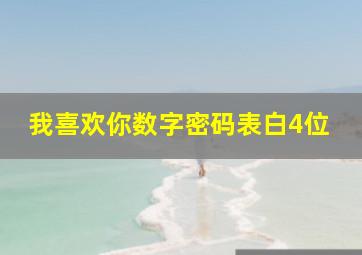 我喜欢你数字密码表白4位